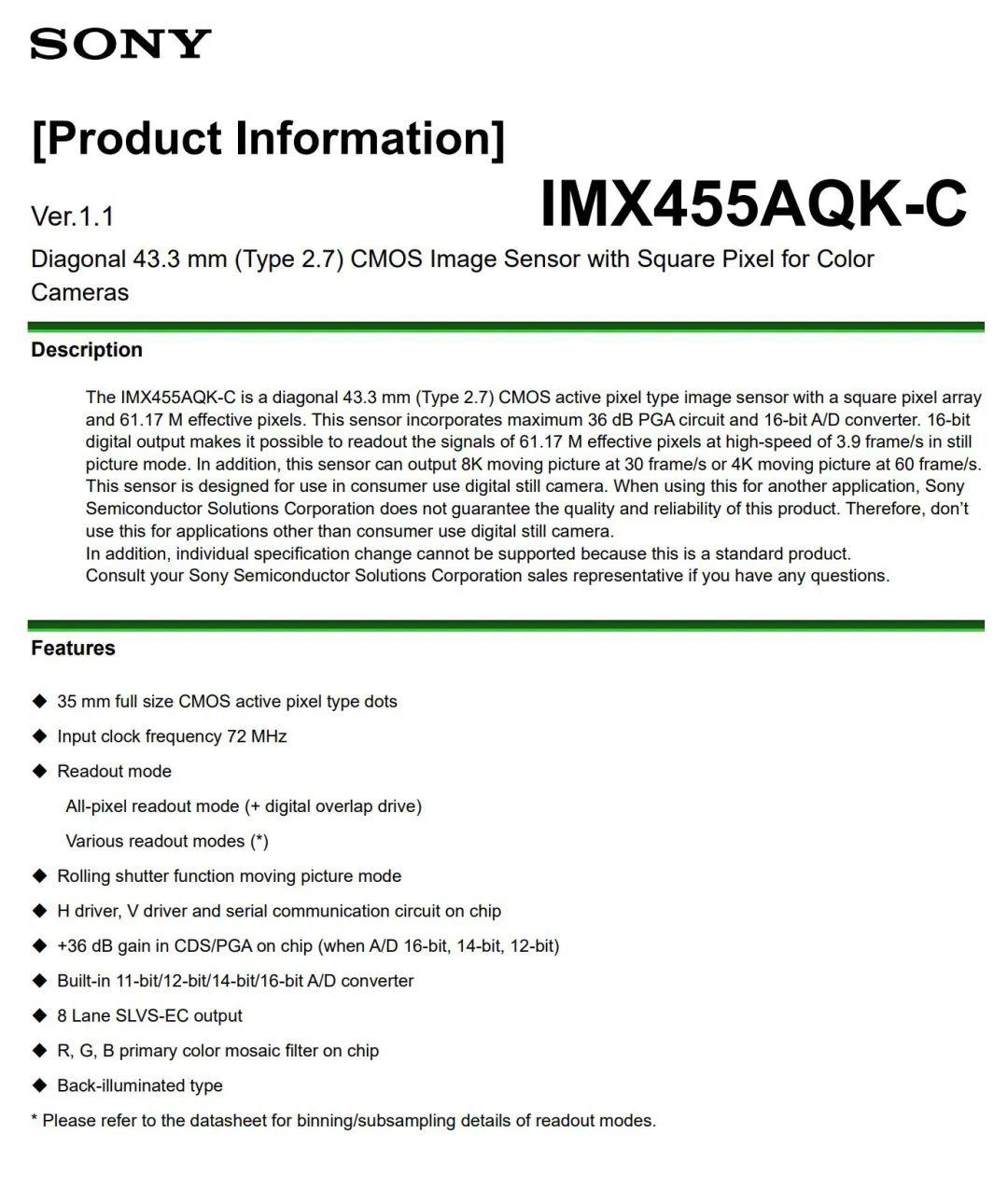 SONY

[Product Information]

Ver.1.1

IMX455AQK-C

Diagonal 43.3 mm (Type 2.7) CMOS Image Sensor with Square Pixel for Color Cameras

Description

The IMX455AQK-C is a diagonal 43.3 mm (Type 2.7) CMOS active pixel type image sensor with a square pixel array and 61.17 M effective pixels. This sensor incorporates maximum 36 dB PGA circuit and 16-bit A/D converter. 16-bit digital output makes it possible to readout the signals of 61.17 M effective pixels at high-speed of 3.9 frame/s in still picture mode. In addition, this sensor can output 8K moving picture at 30 frame/s or 4K moving picture at 60 frame/s. This sensor is designed for use in consumer use digital still camera. When using this for another application, Sony Semiconductor Solutions Corporation does not guarantee the quality and reliability of this product. Therefore, don't use this for applications other than consumer use digital still camera.
In addition, individual specification change cannot be supported because this is a standard product.
Consult your Sony Semiconductor Solutions Corporation sales representative if you have any questions.

Features

◆ 35 mm full size CMOS active pixel type dots
◆ Input clock frequency 72 MHz
◆ Readout mode
All-pixel readout mode (+ digital overlap drive)
Various readout modes (*)
◆ Rolling shutter function moving picture mode
◆ H driver, V driver and serial communication circuit on chip
◆ +36 dB gain in CDS/PGA on chip (when A/D 16-bit, 14-bit, 12-bit)
◆ Built-in 11-bit/12-bit/14-bit/16-bit A/D converter
◆ 8 Lane SLVS-EC output
◆ R, G, B primary color mosaic filter on chip
◆ Back-illuminated type
* Please refer to the datasheet for binning/subsampling details of readout modes.